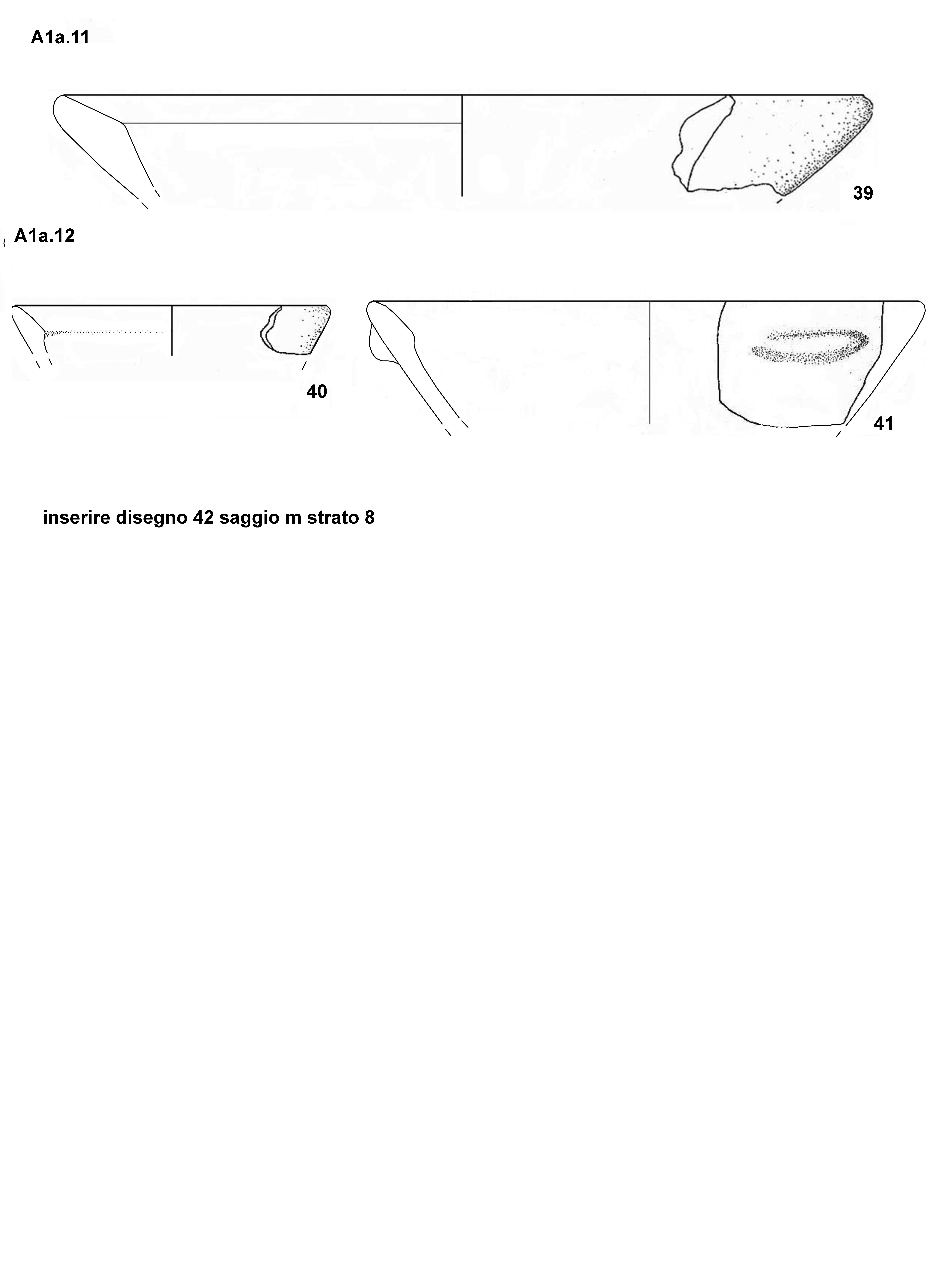 A1a.11

39

A1a.12

40

41

inserire disegno 42 saggio m strato 8